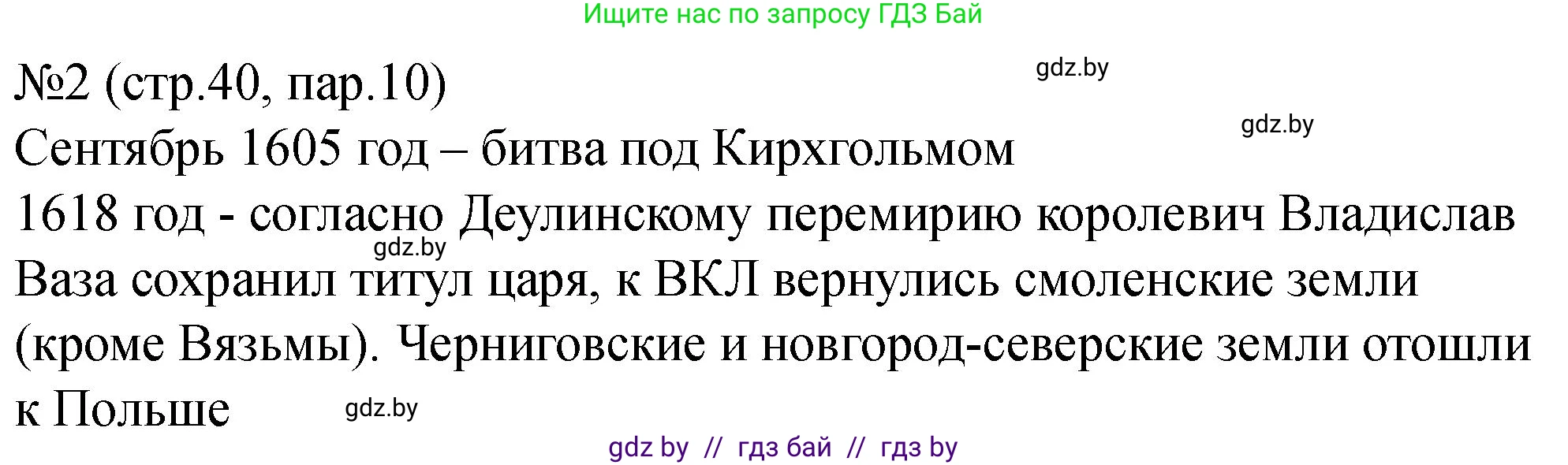 Ищите нас по запросу ГДЗ Бай

№2 (стр.40, пар.10)

gdz.by

gdz.by

Сентябрь 1605 год – битва под Кирхгольмом

1618 год - согласно Деулинскому перемирию королевич Владислав Ваза сохранил титул царя, к ВКЛ вернулись смоленские земли (кроме Вязьмы). Черниговские и новгород-северские земли отошли к Польше

gdz.by

gdz.by

gdz by // гдз бай // гдз by